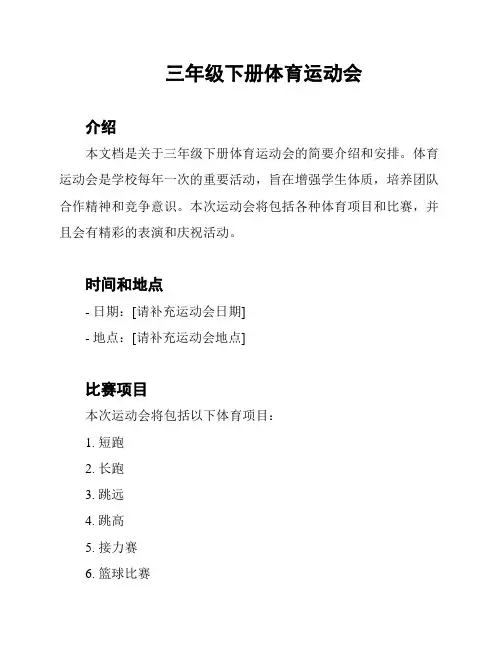 三年级下册体育运动会

介绍

本文档是关于三年级下册体育运动会的简要介绍和安排。体育运动会是学校每年一次的重要活动，旨在增强学生体质，培养团队合作精神和竞争意识。本次运动会将包括各种体育项目和比赛，并且会有精彩的表演和庆祝活动。

时间和地点

- 日期：[请补充运动会日期]
- 地点：[请补充运动会地点]

比赛项目

本次运动会将包括以下体育项目：

1. 短跑
2. 长跑
3. 跳远
4. 跳高
5. 接力赛
6. 篮球比赛